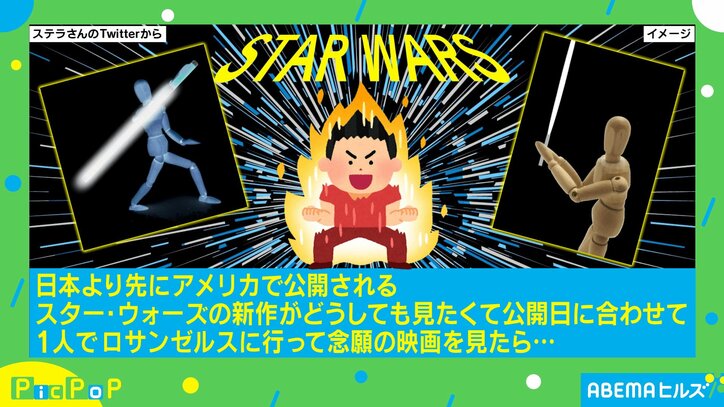 ステラさんのTwitterから

イメージ

STAR WARS

日本より先にアメリカで公開される
スター・ウォーズの新作がどうしても見たくて公開日に合わせて
1人でロサンゼルスに行って念願の映画を見たら…

PicPoP

ABEMAヒルズ